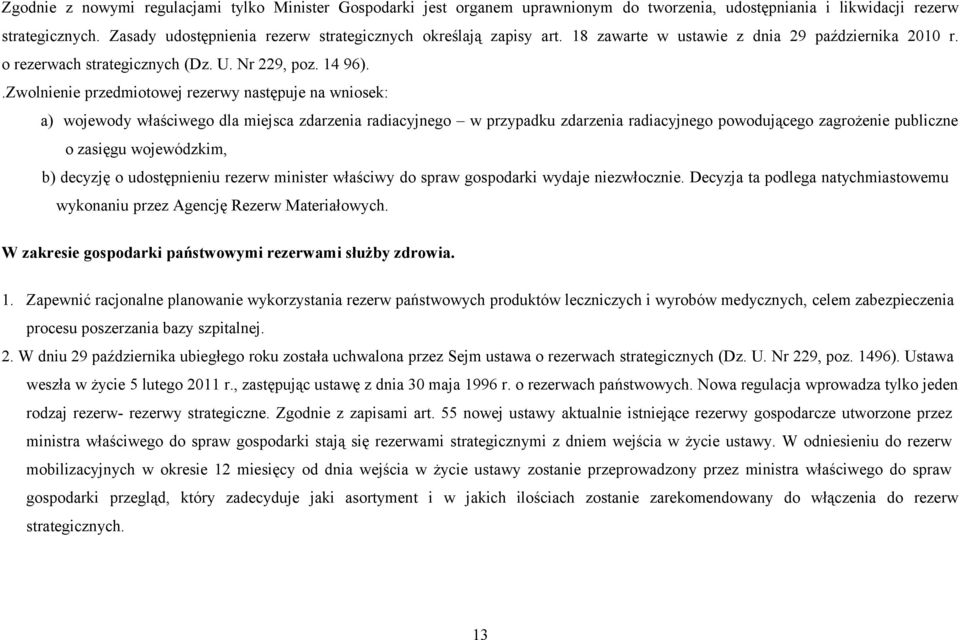 Zgodnie z nowymi regulacjami tylko Minister Gospodarki jest organem uprawnionym do tworzenia, udostępniania i likwidacji rezerw strategicznych. Zasady udostępnienia rezerw strategicznych określają zapisy art. 18 zawarte w ustawie z dnia 29 października 2010 r. o rezerwach strategicznych (Dz. U. Nr 229, poz. 14 96).

.Zwolnienie przedmiotowej rezerwy następuje na wniosek:

a) wojewody właściwego dla miejsca zdarzenia radiacyjnego – w przypadku zdarzenia radiacyjnego powodującego zagrożenie publiczne o zasięgu wojewódzkim,

b) decyzję o udostępnieniu rezerw minister właściwy do spraw gospodarki wydaje niezwłocznie. Decyzja ta podlega natychmiastowemu wykonaniu przez Agencję Rezerw Materiałowych.

W zakresie gospodarki państwowymi rezerwami służby zdrowia.

1. Zapewnić racjonalne planowanie wykorzystania rezerw państwowych produktów leczniczych i wyrobów medycznych, celem zabezpieczenia procesu poszerzania bazy szpitalnej.

2. W dniu 29 października ubiegłego roku została uchwalona przez Sejm ustawa o rezerwach strategicznych (Dz. U. Nr 229, poz. 1496). Ustawa weszła w życie 5 lutego 2011 r., zastępując ustawę z dnia 30 maja 1996 r. o rezerwach państwowych. Nowa regulacja wprowadza tylko jeden rodzaj rezerw- rezerwy strategiczne. Zgodnie z zapisami art. 55 nowej ustawy aktualnie istniejące rezerwy gospodarcze utworzone przez ministra właściwego do spraw gospodarki stają się rezerwami strategicznymi z dniem wejścia w życie ustawy. W odniesieniu do rezerw mobilizacyjnych w okresie 12 miesięcy od dnia wejścia w życie ustawy zostanie przeprowadzony przez ministra właściwego do spraw gospodarki przegląd, który zadecyduje jaki asortyment i w jakich ilościach zostanie zarekomendowany do włączenia do rezerw strategicznych.

13